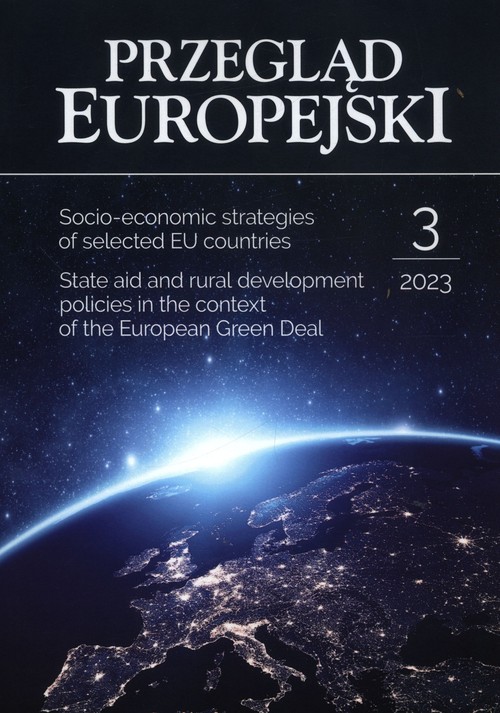 PRZEGLĄD
EUROPEJSKI

Socio-economic strategies of selected EU countries

State aid and rural development policies in the context of the European Green Deal

3

2023